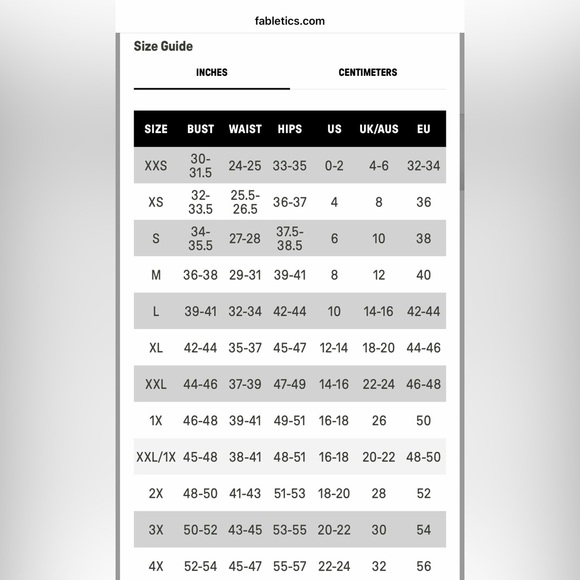 fabletics.com

Size Guide

INCHES CENTIMETERS

| SIZE | BUST | WAIST | HIPS | US | UK/AUS | EU |
|---|---|---|---|---|---|---|
| XXS | 30-31.5 | 24-25 | 33-35 | 0-2 | 4-6 | 32-34 |
| XS | 32-33.5 | 25.5-26.5 | 36-37 | 4 | 8 | 36 |
| S | 34-35.5 | 27-28 | 37.5-38.5 | 6 | 10 | 38 |
| M | 36-38 | 29-31 | 39-41 | 8 | 12 | 40 |
| L | 39-41 | 32-34 | 42-44 | 10 | 14-16 | 42-44 |
| XL | 42-44 | 35-37 | 45-47 | 12-14 | 18-20 | 44-46 |
| XXL | 44-46 | 37-39 | 47-49 | 14-16 | 22-24 | 46-48 |
| 1X | 46-48 | 39-41 | 49-51 | 16-18 | 26 | 50 |
| XXL/1X | 45-48 | 38-41 | 48-51 | 16-18 | 20-22 | 48-50 |
| 2X | 48-50 | 41-43 | 51-53 | 18-20 | 28 | 52 |
| 3X | 50-52 | 43-45 | 53-55 | 20-22 | 30 | 54 |
| 4X | 52-54 | 45-47 | 55-57 | 22-24 | 32 | 56 |